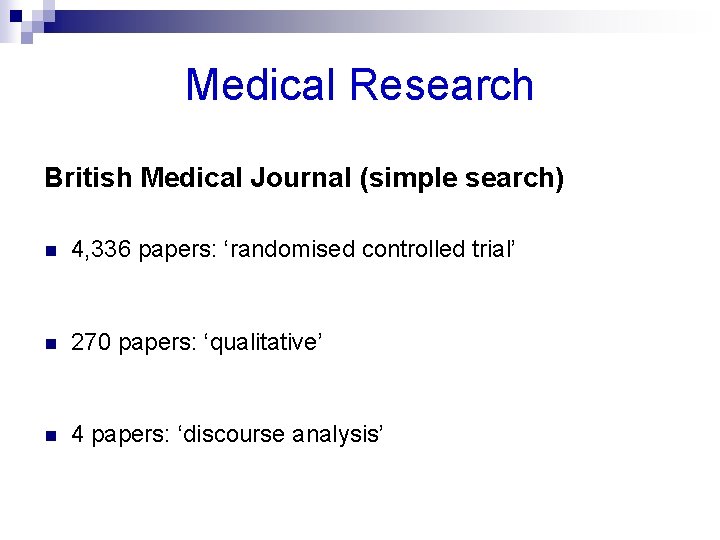 Medical Research

British Medical Journal (simple search)

• 4,336 papers: 'randomised controlled trial'

• 270 papers: 'qualitative'

• 4 papers: 'discourse analysis'